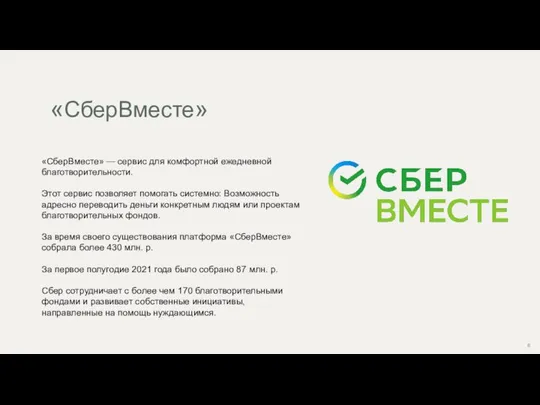 «СберВместе»

«СберВместе» — сервис для комфортной ежедневной благотворительности.

Этот сервис позволяет помогать системно: Возможность адресно переводить деньги конкретным людям или проектам благотворительных фондов.

За время своего существования платформа «СберВместе» собрала более 430 млн. р.

За первое полугодие 2021 года было собрано 87 млн. р.

Сбер сотрудничает с более чем 170 благотворительными фондами и развивает собственные инициативы, направленные на помощь нуждающимся.

СБЕР ВМЕСТЕ

6